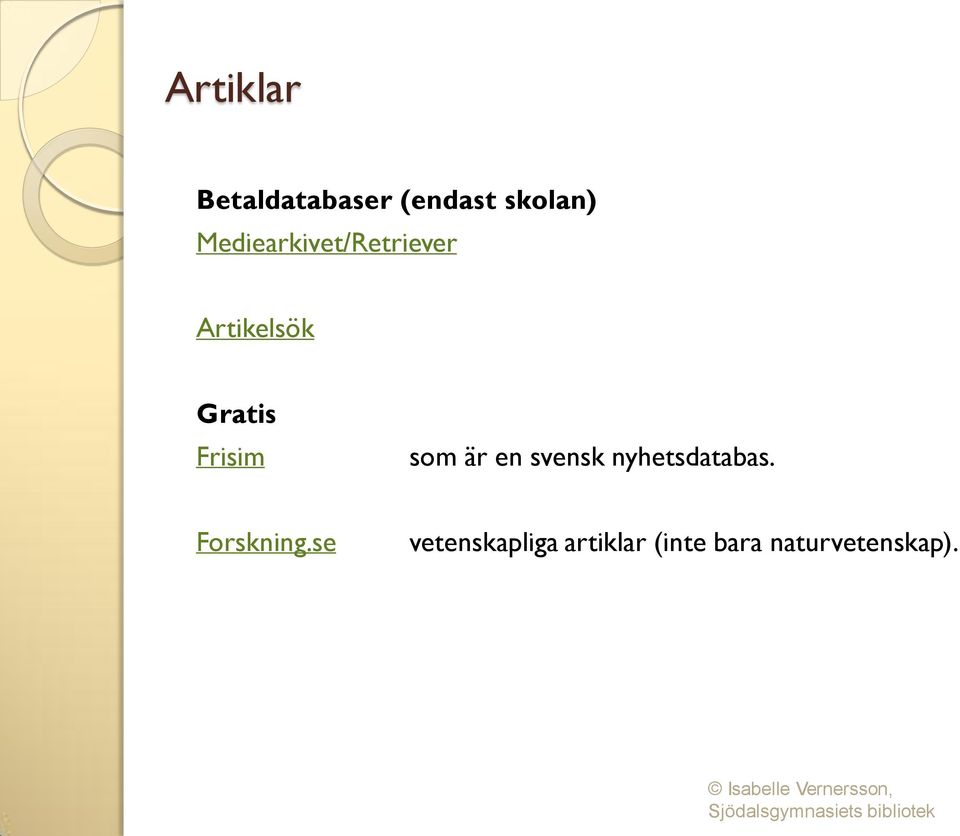 Artiklar

Betaldatabaser (endast skolan)
Mediearkivet/Retriever

Artikelsök

Gratis
Frisim som är en svensk nyhetsdatabas.

Forskning.se vetenskapliga artiklar (inte bara naturvetenskap).

© Isabelle Vernersson, Sjödalsgymnasiets bibliotek